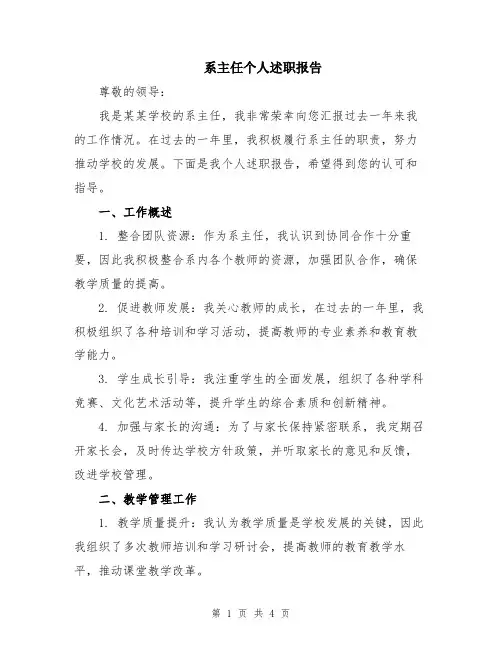 系主任个人述职报告

尊敬的领导：

我是某某学校的系主任，我非常荣幸向您汇报过去一年来我的工作情况。在过去的一年里，我积极履行系主任的职责，努力推动学校的发展。下面是我个人述职报告，希望得到您的认可和指导。

一、工作概述

1. 整合团队资源：作为系主任，我认识到协同合作十分重要，因此我积极整合系内各个教师的资源，加强团队合作，确保教学质量的提高。

2. 促进教师发展：我关心教师的成长，在过去的一年里，我积极组织了各种培训和学习活动，提高教师的专业素养和教育教学能力。

3. 学生成长引导：我注重学生的全面发展，组织了各种学科竞赛、文化艺术活动等，提升学生的综合素质和创新精神。

4. 加强与家长的沟通：为了与家长保持紧密联系，我定期召开家长会，及时传达学校方针政策，并听取家长的意见和反馈，改进学校管理。

二、教学管理工作

1. 教学质量提升：我认为教学质量是学校发展的关键，因此我组织了多次教师培训和学习研讨会，提高教师的教育教学水平，推动课堂教学改革。

第 1 页 共 4 页